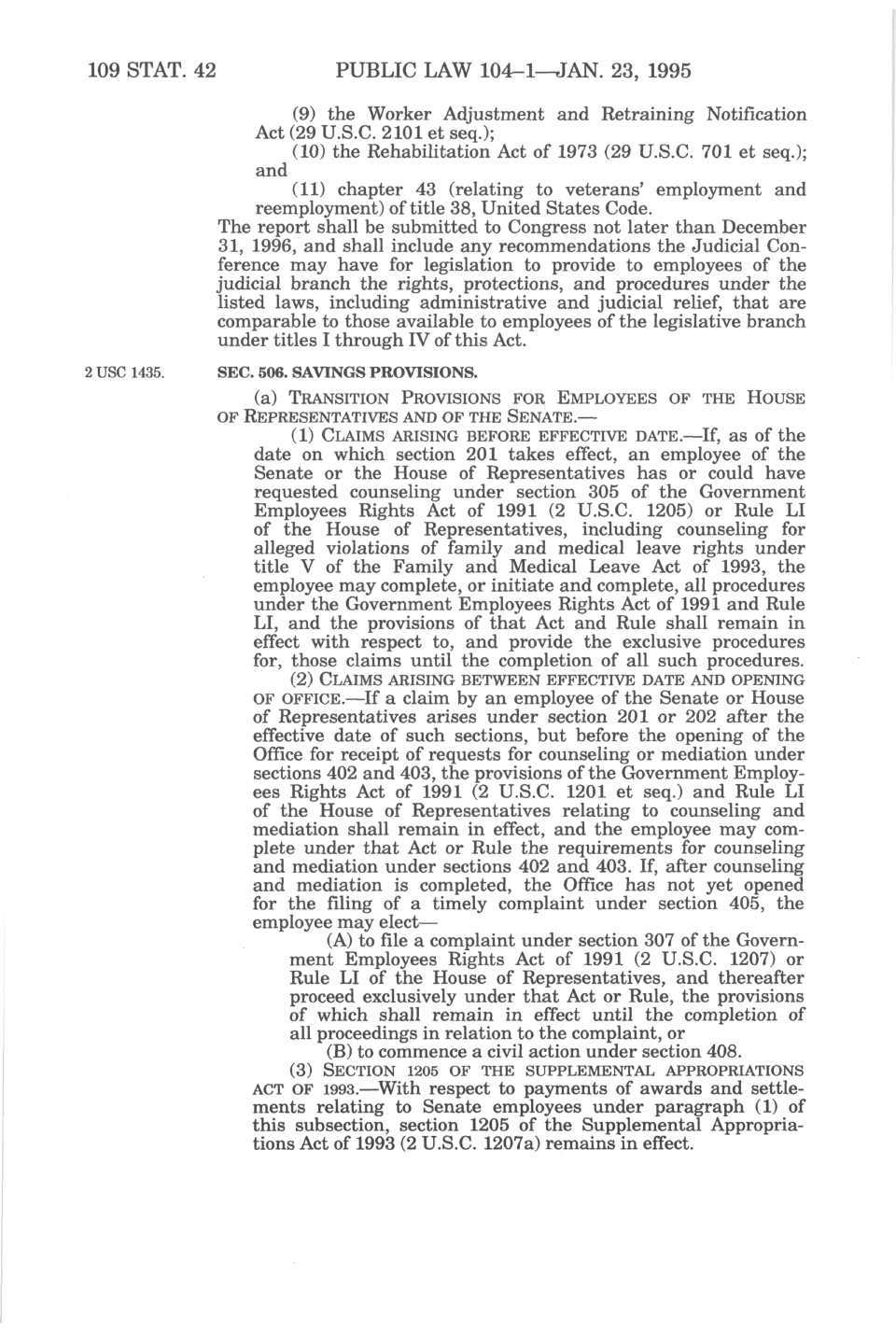 109 STAT. 42 PUBLIC LAW 104–1—JAN. 23, 1995

(9) the Worker Adjustment and Retraining Notification Act (29 U.S.C. 2101 et seq.);

(10) the Rehabilitation Act of 1973 (29 U.S.C. 701 et seq.); and

(11) chapter 43 (relating to veterans' employment and reemployment) of title 38, United States Code.

The report shall be submitted to Congress not later than December 31, 1996, and shall include any recommendations the Judicial Conference may have for legislation to provide to employees of the judicial branch the rights, protections, and procedures under the listed laws, including administrative and judicial relief, that are comparable to those available to employees of the legislative branch under titles I through IV of this Act.

2 USC 1435.

SEC. 506. SAVINGS PROVISIONS.

(a) TRANSITION PROVISIONS FOR EMPLOYEES OF THE HOUSE OF REPRESENTATIVES AND OF THE SENATE.—

(1) CLAIMS ARISING BEFORE EFFECTIVE DATE.—If, as of the date on which section 201 takes effect, an employee of the Senate or the House of Representatives has or could have requested counseling under section 305 of the Government Employees Rights Act of 1991 (2 U.S.C. 1205) or Rule LI of the House of Representatives, including counseling for alleged violations of family and medical leave rights under title V of the Family and Medical Leave Act of 1993, the employee may complete, or initiate and complete, all procedures under the Government Employees Rights Act of 1991 and Rule LI, and the provisions of that Act and Rule shall remain in effect with respect to, and provide the exclusive procedures for, those claims until the completion of all such procedures.

(2) CLAIMS ARISING BETWEEN EFFECTIVE DATE AND OPENING OF OFFICE.—If a claim by an employee of the Senate or House of Representatives arises under section 201 or 202 after the effective date of such sections, but before the opening of the Office for receipt of requests for counseling or mediation under sections 402 and 403, the provisions of the Government Employees Rights Act of 1991 (2 U.S.C. 1201 et seq.) and Rule LI of the House of Representatives relating to counseling and mediation shall remain in effect, and the employee may complete under that Act or Rule the requirements for counseling and mediation under sections 402 and 403. If, after counseling and mediation is completed, the Office has not yet opened for the filing of a timely complaint under section 405, the employee may elect—

(A) to file a complaint under section 307 of the Government Employees Rights Act of 1991 (2 U.S.C. 1207) or Rule LI of the House of Representatives, and thereafter proceed exclusively under that Act or Rule, the provisions of which shall remain in effect until the completion of all proceedings in relation to the complaint, or

(B) to commence a civil action under section 408.

(3) SECTION 1205 OF THE SUPPLEMENTAL APPROPRIATIONS ACT OF 1993.—With respect to payments of awards and settlements relating to Senate employees under paragraph (1) of this subsection, section 1205 of the Supplemental Appropriations Act of 1993 (2 U.S.C. 1207a) remains in effect.